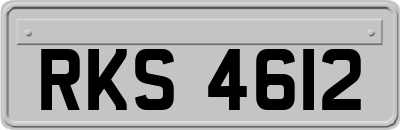 RKS 4612